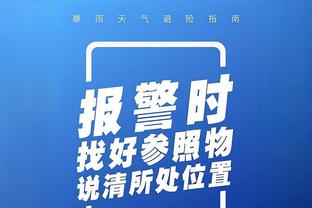 暴雨天气避险指南

报警时
找好参照物
说清所处位置